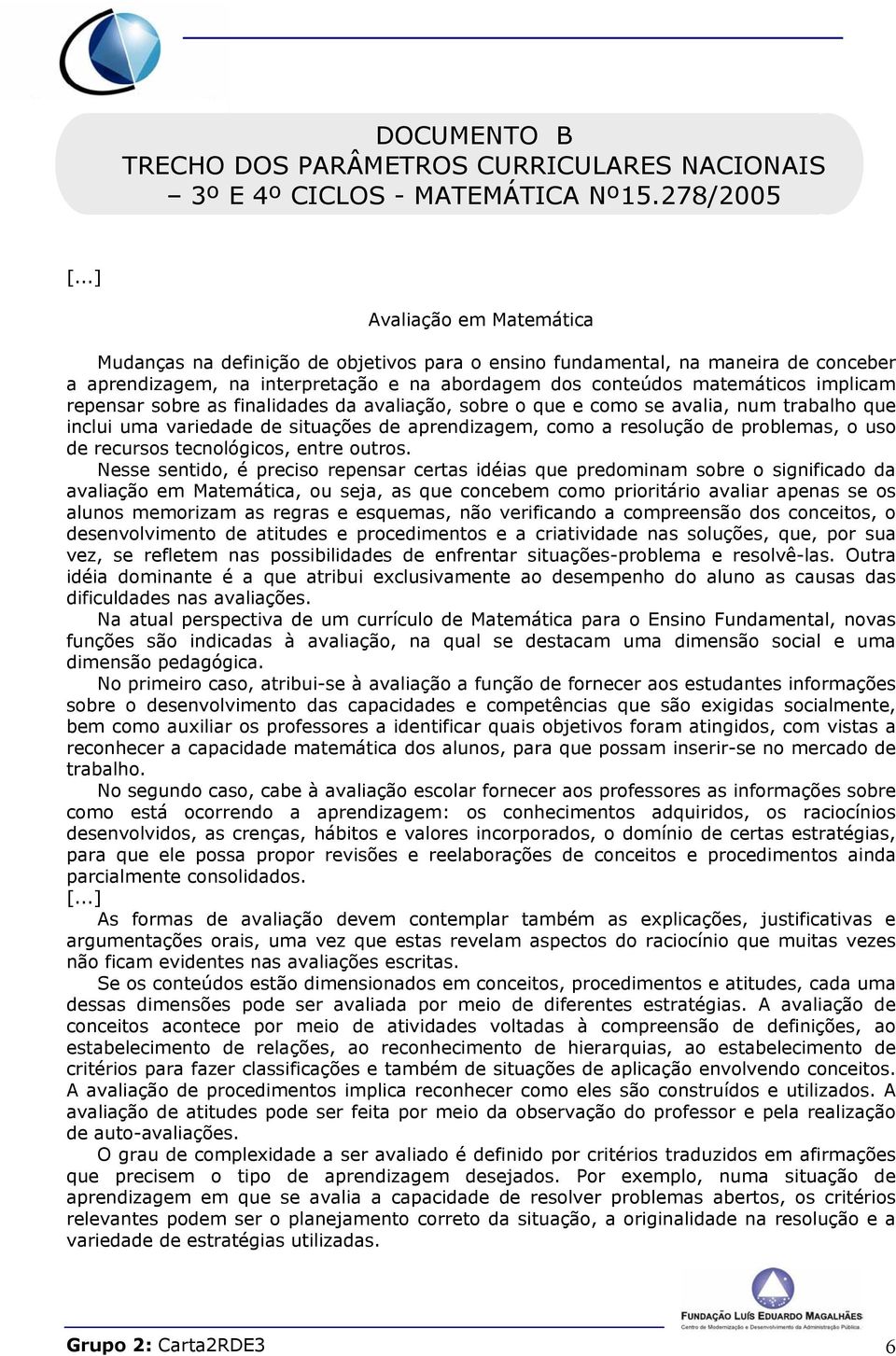 DOCUMENTO B
TRECHO DOS PARÂMETROS CURRICULARES NACIONAIS
– 3º E 4º CICLOS - MATEMÁTICA Nº15.278/2005

[...]

Avaliação em Matemática

Mudanças na definição de objetivos para o ensino fundamental, na maneira de conceber a aprendizagem, na interpretação e na abordagem dos conteúdos matemáticos implicam repensar sobre as finalidades da avaliação, sobre o que e como se avalia, num trabalho que inclui uma variedade de situações de aprendizagem, como a resolução de problemas, o uso de recursos tecnológicos, entre outros.

Nesse sentido, é preciso repensar certas idéias que predominam sobre o significado da avaliação em Matemática, ou seja, as que concebem como prioritário avaliar apenas se os alunos memorizam as regras e esquemas, não verificando a compreensão dos conceitos, o desenvolvimento de atitudes e procedimentos e a criatividade nas soluções, que, por sua vez, se refletem nas possibilidades de enfrentar situações-problema e resolvê-las. Outra idéia dominante é a que atribui exclusivamente ao desempenho do aluno as causas das dificuldades nas avaliações.

Na atual perspectiva de um currículo de Matemática para o Ensino Fundamental, novas funções são indicadas à avaliação, na qual se destacam uma dimensão social e uma dimensão pedagógica.

No primeiro caso, atribui-se à avaliação a função de fornecer aos estudantes informações sobre o desenvolvimento das capacidades e competências que são exigidas socialmente, bem como auxiliar os professores a identificar quais objetivos foram atingidos, com vistas a reconhecer a capacidade matemática dos alunos, para que possam inserir-se no mercado de trabalho.

No segundo caso, cabe à avaliação escolar fornecer aos professores as informações sobre como está ocorrendo a aprendizagem: os conhecimentos adquiridos, os raciocínios desenvolvidos, as crenças, hábitos e valores incorporados, o domínio de certas estratégias, para que ele possa propor revisões e reelaborações de conceitos e procedimentos ainda parcialmente consolidados.
[...]

As formas de avaliação devem contemplar também as explicações, justificativas e argumentações orais, uma vez que estas revelam aspectos do raciocínio que muitas vezes não ficam evidentes nas avaliações escritas.

Se os conteúdos estão dimensionados em conceitos, procedimentos e atitudes, cada uma dessas dimensões pode ser avaliada por meio de diferentes estratégias. A avaliação de conceitos acontece por meio de atividades voltadas à compreensão de definições, ao estabelecimento de relações, ao reconhecimento de hierarquias, ao estabelecimento de critérios para fazer classificações e também de situações de aplicação envolvendo conceitos. A avaliação de procedimentos implica reconhecer como eles são construídos e utilizados. A avaliação de atitudes pode ser feita por meio da observação do professor e pela realização de auto-avaliações.

O grau de complexidade a ser avaliado é definido por critérios traduzidos em afirmações que precisem o tipo de aprendizagem desejados. Por exemplo, numa situação de aprendizagem em que se avalia a capacidade de resolver problemas abertos, os critérios relevantes podem ser o planejamento correto da situação, a originalidade na resolução e a variedade de estratégias utilizadas.

FUNDAÇÃO LUÍS EDUARDO MAGALHÃES
Centro de Modernização e Desenvolvimento da Administração Pública

Grupo 2: Carta2RDE3
6